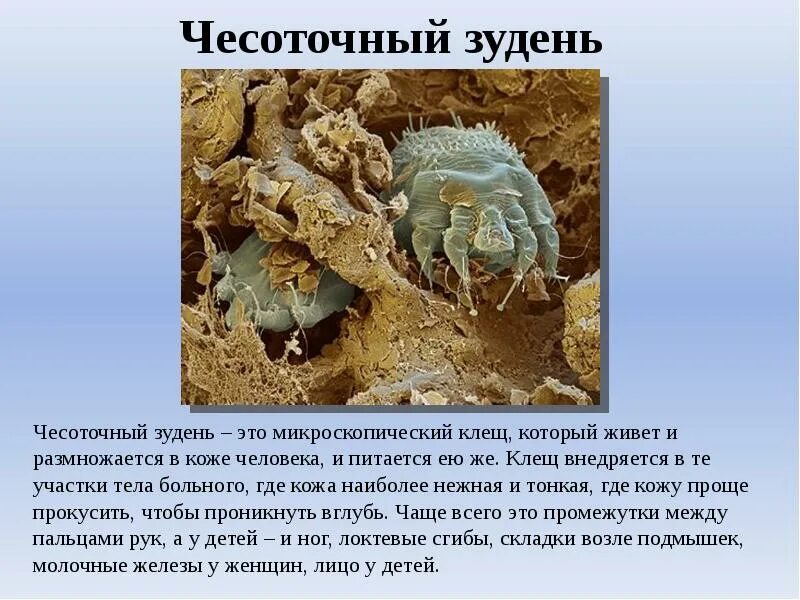 Чесоточный зудень

Чесоточный зудень – это микроскопический клещ, который живет и размножается в коже человека, и питается ею же. Клещ внедряется в те участки тела больного, где кожа наиболее нежная и тонкая, где кожу проще прокусить, чтобы проникнуть вглубь. Чаще всего это промежутки между пальцами рук, а у детей – и ног, локтевые сгибы, складки возле подмышек, молочные железы у женщин, лицо у детей.